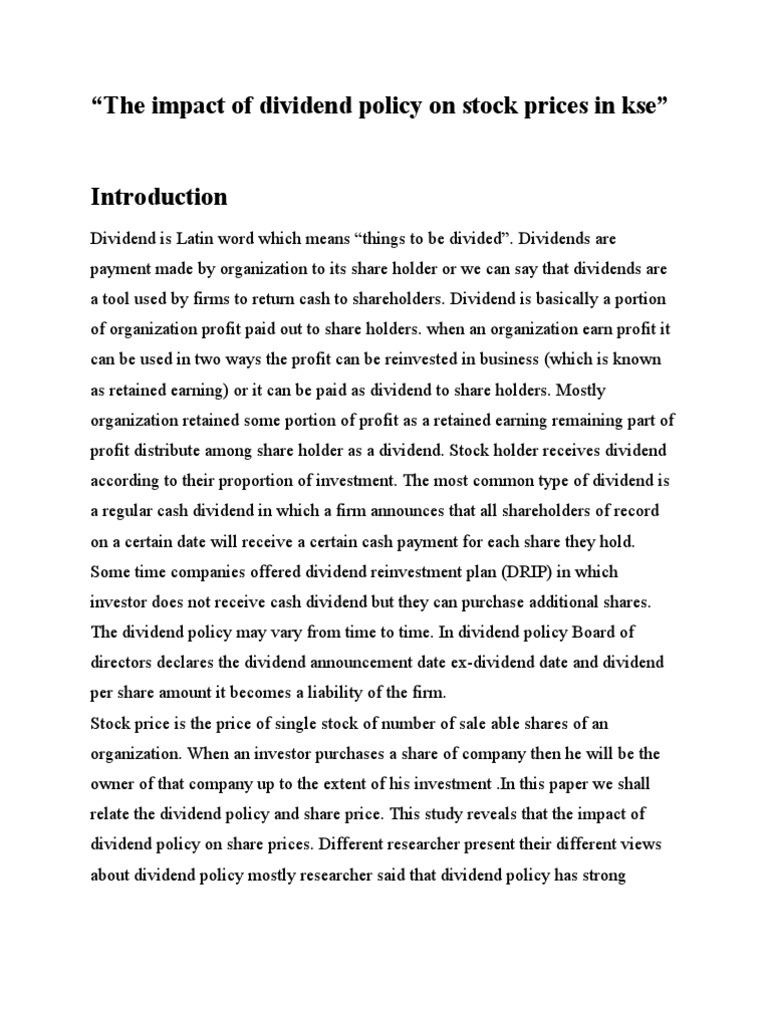 “The impact of dividend policy on stock prices in kse”

Introduction

Dividend is Latin word which means “things to be divided”. Dividends are payment made by organization to its share holder or we can say that dividends are a tool used by firms to return cash to shareholders. Dividend is basically a portion of organization profit paid out to share holders. when an organization earn profit it can be used in two ways the profit can be reinvested in business (which is known as retained earning) or it can be paid as dividend to share holders. Mostly organization retained some portion of profit as a retained earning remaining part of profit distribute among share holder as a dividend. Stock holder receives dividend according to their proportion of investment. The most common type of dividend is a regular cash dividend in which a firm announces that all shareholders of record on a certain date will receive a certain cash payment for each share they hold. Some time companies offered dividend reinvestment plan (DRIP) in which investor does not receive cash dividend but they can purchase additional shares. The dividend policy may vary from time to time. In dividend policy Board of directors declares the dividend announcement date ex-dividend date and dividend per share amount it becomes a liability of the firm.
Stock price is the price of single stock of number of sale able shares of an organization. When an investor purchases a share of company then he will be the owner of that company up to the extent of his investment .In this paper we shall relate the dividend policy and share price. This study reveals that the impact of dividend policy on share prices. Different researcher present their different views about dividend policy mostly researcher said that dividend policy has strong